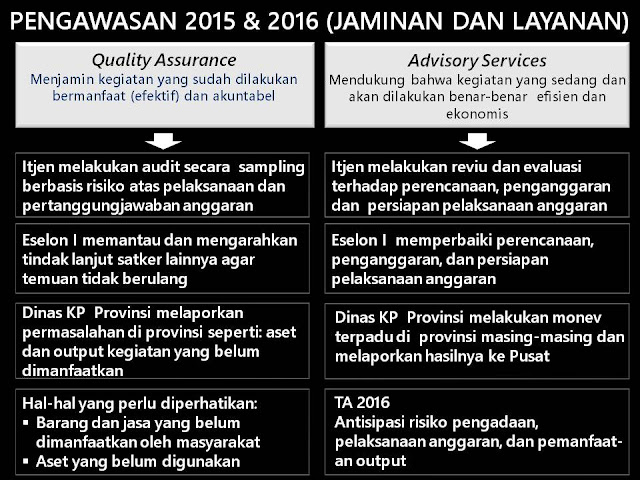 PENGAWASAN 2015 & 2016 (JAMINAN DAN LAYANAN)

Quality Assurance
Menjamin kegiatan yang sudah dilakukan bermanfaat (efektif) dan akuntabel

Itjen melakukan audit secara sampling berbasis risiko atas pelaksanaan dan pertanggungjawaban anggaran

Eselon I memantau dan mengarahkan tindak lanjut satker lainnya agar temuan tidak berulang

Dinas KP Provinsi melaporkan permasalahan di provinsi seperti: aset dan output kegiatan yang belum dimanfaatkan

Hal-hal yang perlu diperhatikan:
▪ Barang dan jasa yang belum dimanfaatkan oleh masyarakat
▪ Aset yang belum digunakan

Advisory Services
Mendukung bahwa kegiatan yang sedang dan akan dilakukan benar-benar efisien dan ekonomis

Itjen melakukan reviu dan evaluasi terhadap perencanaan, penganggaran dan persiapan pelaksanaan anggaran

Eselon I memperbaiki perencanaan, penganggaran, dan persiapan pelaksanaan anggaran

Dinas KP Provinsi melakukan monev terpadu di provinsi masing-masing dan melaporkan hasilnya ke Pusat

TA 2016
Antisipasi risiko pengadaan, pelaksanaan anggaran, dan pemanfaatan output